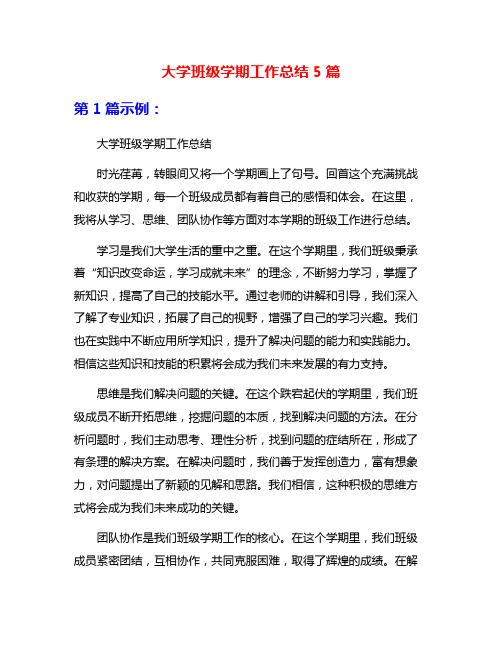 大学班级学期工作总结 5 篇

第 1 篇示例：

大学班级学期工作总结

时光荏苒，转眼间又将一个学期画上了句号。回首这个充满挑战和收获的学期，每一个班级成员都有着自己的感悟和体会。在这里，我将从学习、思维、团队协作等方面对本学期的班级工作进行总结。

学习是我们大学生活的重中之重。在这个学期里，我们班级秉承着“知识改变命运，学习成就未来”的理念，不断努力学习，掌握了新知识，提高了自己的技能水平。通过老师的讲解和引导，我们深入了解了专业知识，拓展了自己的视野，增强了自己的学习兴趣。我们也在实践中不断应用所学知识，提升了解决问题的能力和实践能力。相信这些知识和技能的积累将会成为我们未来发展的有力支持。

思维是我们解决问题的关键。在这个跌宕起伏的学期里，我们班级成员不断开拓思维，挖掘问题的本质，找到解决问题的方法。在分析问题时，我们主动思考、理性分析，找到问题的症结所在，形成了有条理的解决方案。在解决问题时，我们善于发挥创造力，富有想象力，对问题提出了新颖的见解和思路。我们相信，这种积极的思维方式将会成为我们未来成功的关键。

团队协作是我们班级学期工作的核心。在这个学期里，我们班级成员紧密团结，互相协作，共同克服困难，取得了辉煌的成绩。在解